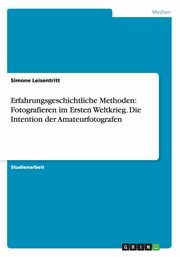 Medien

Simone Leisentritt

Erfahrungsgeschichtliche Methoden: Fotografieren im Ersten Weltkrieg. Die Intention der Amateurfotografen

Studienarbeit

GRIN